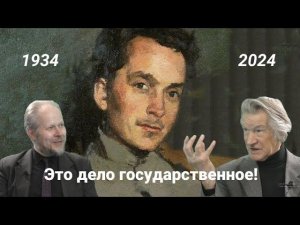 1934

2024

Это дело государственное!